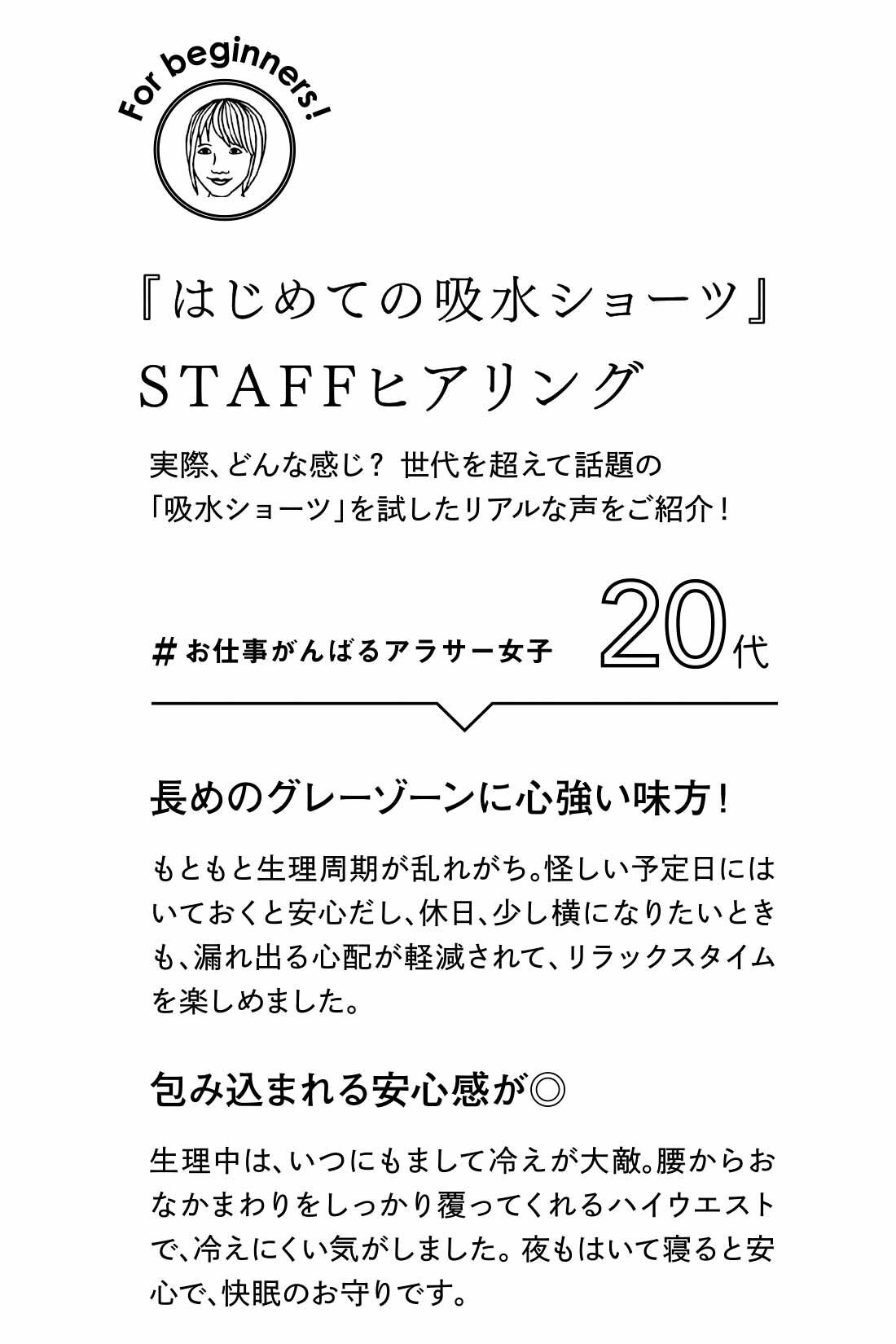 For beginners!

『はじめての吸水ショーツ』
STAFFヒアリング

実際、どんな感じ？ 世代を超えて話題の「吸水ショーツ」を試したリアルな声をご紹介！

＃お仕事がんばるアラサー女子　20代

長めのグレーゾーンに心強い味方！

もともと生理周期が乱れがち。怪しい予定日にはいておくと安心だし、休日、少し横になりたいときも、漏れ出る心配が軽減されて、リラックスタイムを楽しめました。

包み込まれる安心感が◎

生理中は、いつにもまして冷えが大敵。腰からおなかまわりをしっかり覆ってくれるハイウエストで、冷えにくい気がしました。夜もはいて寝ると安心で、快眠のお守りです。